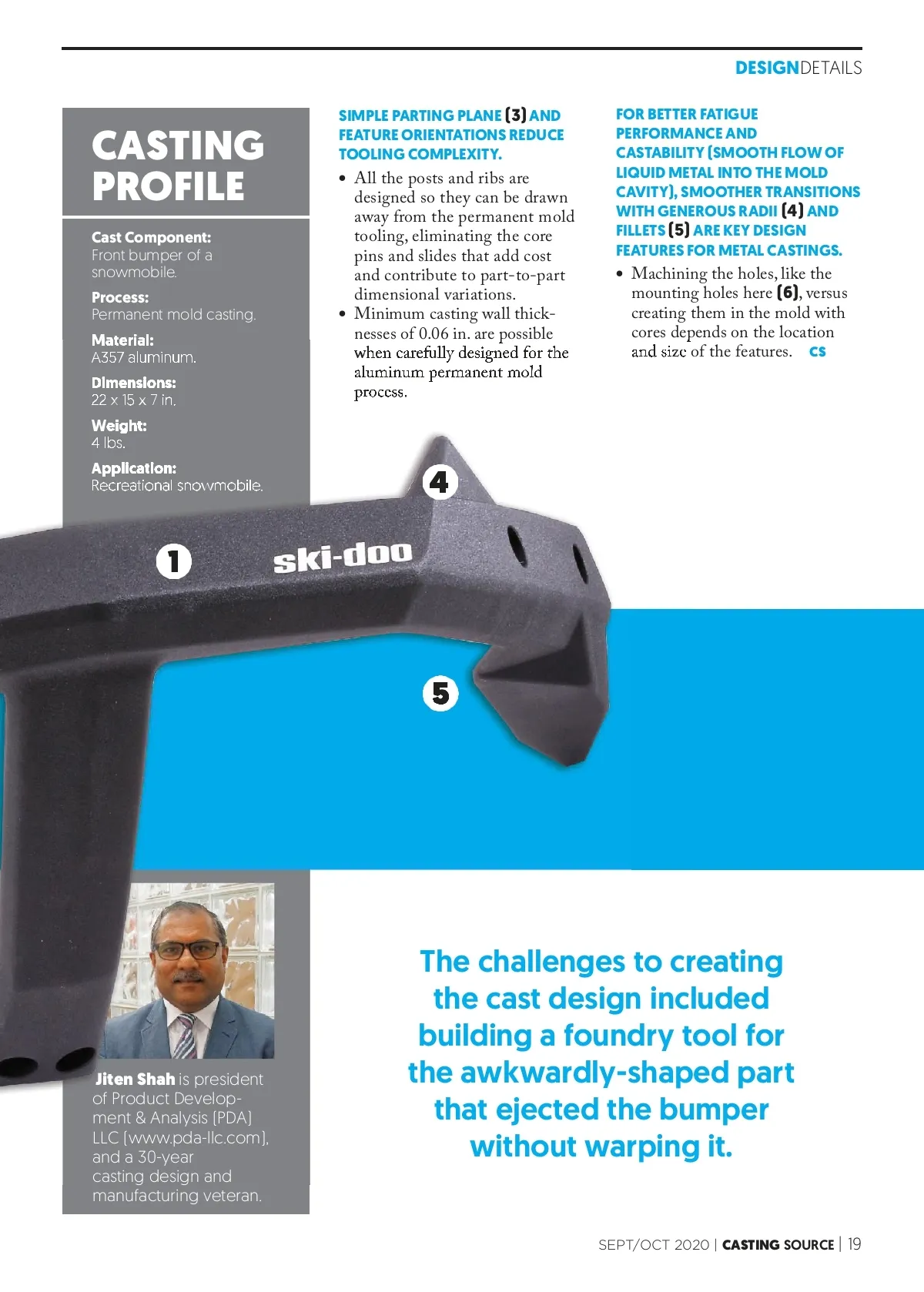 DESIGNDETAILS

CASTING PROFILE

Cast Component:
Front bumper of a snowmobile.

Process:
Permanent mold casting.

Material:
A357 aluminum.

Dimensions:
22 x 15 x 7 in.

Weight:
4 lbs.

Application:
Recreational snowmobile.

SIMPLE PARTING PLANE (3) AND FEATURE ORIENTATIONS REDUCE TOOLING COMPLEXITY.

• All the posts and ribs are designed so they can be drawn away from the permanent mold tooling, eliminating the core pins and slides that add cost and contribute to part-to-part dimensional variations.
• Minimum casting wall thicknesses of 0.06 in. are possible when carefully designed for the aluminum permanent mold process.

FOR BETTER FATIGUE PERFORMANCE AND CASTABILITY (SMOOTH FLOW OF LIQUID METAL INTO THE MOLD CAVITY), SMOOTHER TRANSITIONS WITH GENEROUS RADII (4) AND FILLETS (5) ARE KEY DESIGN FEATURES FOR METAL CASTINGS.

• Machining the holes, like the mounting holes here (6), versus creating them in the mold with cores depends on the location and size of the features. CS

4

1

ski-doo

5

Jiten Shah is president of Product Development & Analysis (PDA) LLC (www.pda-llc.com), and a 30-year casting design and manufacturing veteran.

The challenges to creating the cast design included building a foundry tool for the awkwardly-shaped part that ejected the bumper without warping it.

SEPT/OCT 2020 | CASTING SOURCE | 19